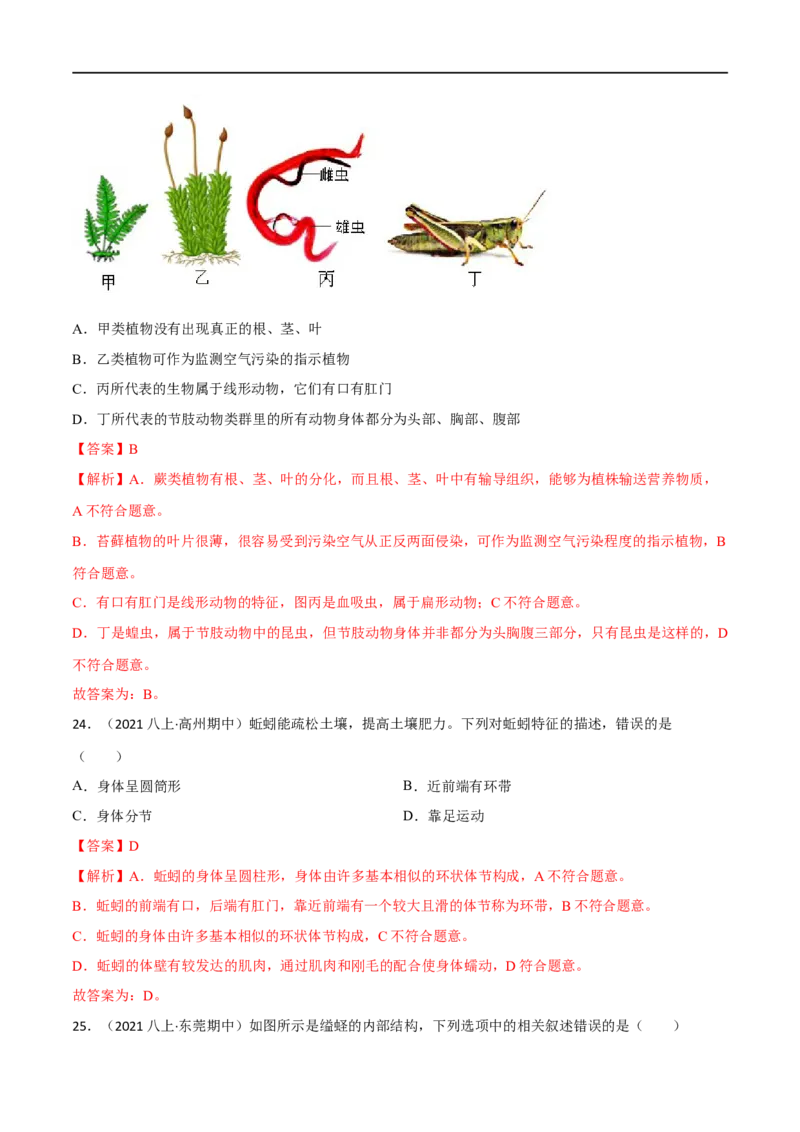 雌虫
雄虫
甲 乙 丙 丁

A．甲类植物没有出现真正的根、茎、叶

B．乙类植物可作为监测空气污染的指示植物

C．丙所代表的生物属于线形动物，它们有口有肛门

D．丁所代表的节肢动物类群里的所有动物身体都分为头部、胸部、腹部

【答案】B

【解析】A．蕨类植物有根、茎、叶的分化，而且根、茎、叶中有输导组织，能够为植株输送营养物质，A不符合题意。

B．苔藓植物的叶片很薄，很容易受到污染空气从正反两面侵染，可作为监测空气污染程度的指示植物，B符合题意。

C．有口有肛门是线形动物的特征，图丙是血吸虫，属于扁形动物；C不符合题意。

D．丁是蝗虫，属于节肢动物中的昆虫，但节肢动物身体并非都分为头胸腹三部分，只有昆虫是这样的，D不符合题意。

故答案为：B。

24．（2021八上·高州期中）蚯蚓能疏松土壤，提高土壤肥力。下列对蚯蚓特征的描述，错误的是（ ）

A．身体呈圆筒形 B．近前端有环带

C．身体分节 D．靠足运动

【答案】D

【解析】A．蚯蚓的身体呈圆柱形，身体由许多基本相似的环状体节构成，A不符合题意。

B．蚯蚓的前端有口，后端有肛门，靠近前端有一个较大且滑的体节称为环带，B不符合题意。

C．蚯蚓的身体由许多基本相似的环状体节构成，C不符合题意。

D．蚯蚓的体壁有较发达的肌肉，通过肌肉和刚毛的配合使身体蠕动，D符合题意。

故答案为：D。

25．（2021八上·东莞期中）如图所示是缢蛏的内部结构，下列选项中的相关叙述错误的是（ ）